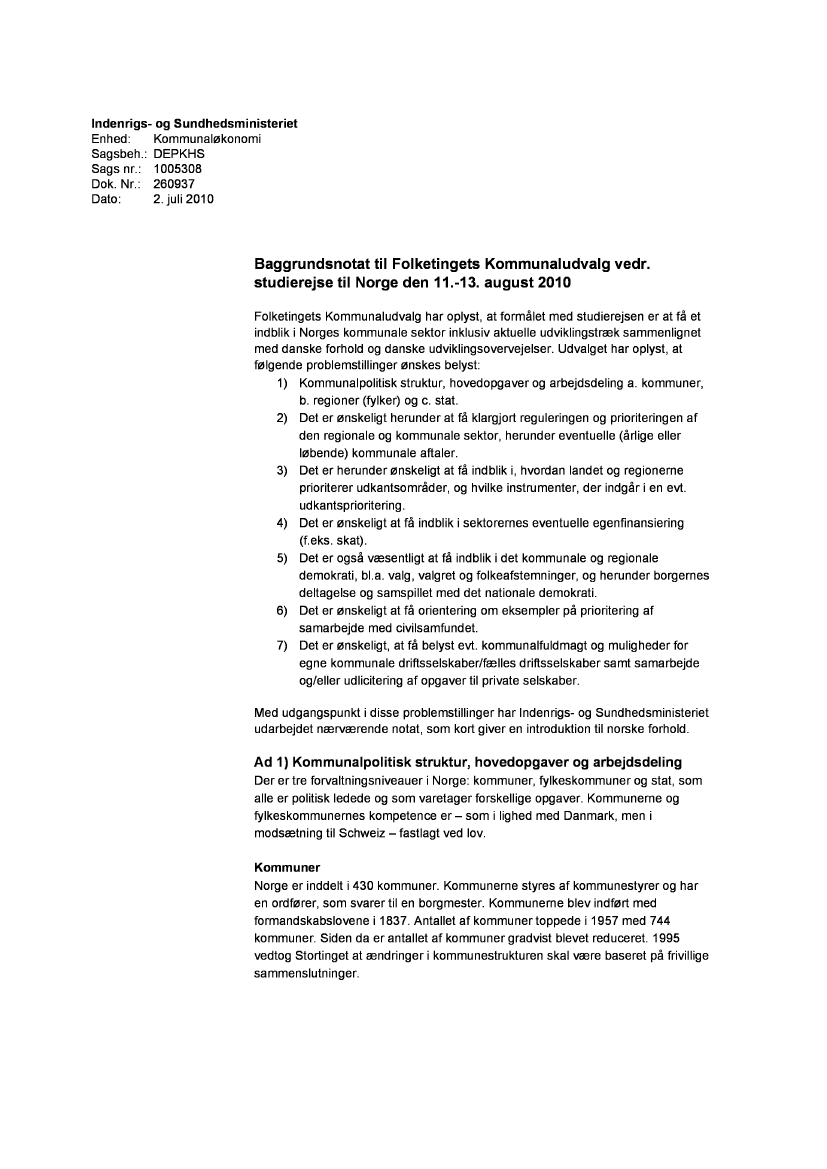 Indenrigs- og Sundhedsministeriet
Enhed: Kommunaløkonomi
Sagsbeh.: DEPKHS
Sags nr.: 1005308
Dok. Nr.: 260937
Dato: 2. juli 2010

Baggrundsnotat til Folketingets Kommunaludvalg vedr. studierejse til Norge den 11.-13. august 2010

Folketingets Kommunaludvalg har oplyst, at formålet med studierejsen er at få et indblik i Norges kommunale sektor inklusiv aktuelle udviklingstræk sammenlignet med danske forhold og danske udviklingsovervejelser. Udvalget har oplyst, at følgende problemstillinger ønskes belyst:

1) Kommunalpolitisk struktur, hovedopgaver og arbejdsdeling a. kommuner, b. regioner (fylker) og c. stat.
2) Det er ønskeligt herunder at få klargjort reguleringen og prioriteringen af den regionale og kommunale sektor, herunder eventuelle (årlige eller løbende) kommunale aftaler.
3) Det er herunder ønskeligt at få indblik i, hvordan landet og regionerne prioriterer udkantsområder, og hvilke instrumenter, der indgår i en evt. udkantsprioritering.
4) Det er ønskeligt at få indblik i sektorernes eventuelle egenfinansiering (f.eks. skat).
5) Det er også væsentligt at få indblik i det kommunale og regionale demokrati, bl.a. valg, valgret og folkeafstemninger, og herunder borgernes deltagelse og samspillet med det nationale demokrati.
6) Det er ønskeligt at få orientering om eksempler på prioritering af samarbejde med civilsamfundet.
7) Det er ønskeligt, at få belyst evt. kommunalfuldmagt og muligheder for egne kommunale driftsselskaber/fælles driftsselskaber samt samarbejde og/eller udlicitering af opgaver til private selskaber.

Med udgangspunkt i disse problemstillinger har Indenrigs- og Sundhedsministeriet udarbejdet nærværende notat, som kort giver en introduktion til norske forhold.

Ad 1) Kommunalpolitisk struktur, hovedopgaver og arbejdsdeling
Der er tre forvaltningsniveauer i Norge: kommuner, fylkeskommuner og stat, som alle er politisk ledede og som varetager forskellige opgaver. Kommunerne og fylkeskommunernes kompetence er – som i lighed med Danmark, men i modsætning til Schweiz – fastlagt ved lov.

Kommuner
Norge er inddelt i 430 kommuner. Kommunerne styres af kommunestyrer og har en ordfører, som svarer til en borgmester. Kommunerne blev indført med formandskabslovene i 1837. Antallet af kommuner toppede i 1957 med 744 kommuner. Siden da er antallet af kommuner gradvist blevet reduceret. 1995 vedtog Stortinget at ændringer i kommunestrukturen skal være baseret på frivillige sammenslutninger.